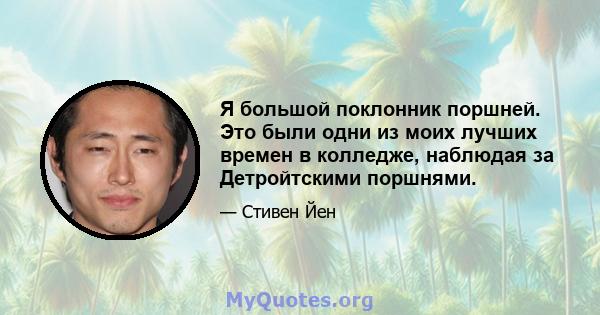 Я большой поклонник поршней. Это были одни из моих лучших времен в колледже, наблюдая за Детройтскими поршнями.

— Стивен Йен

MyQuotes.org